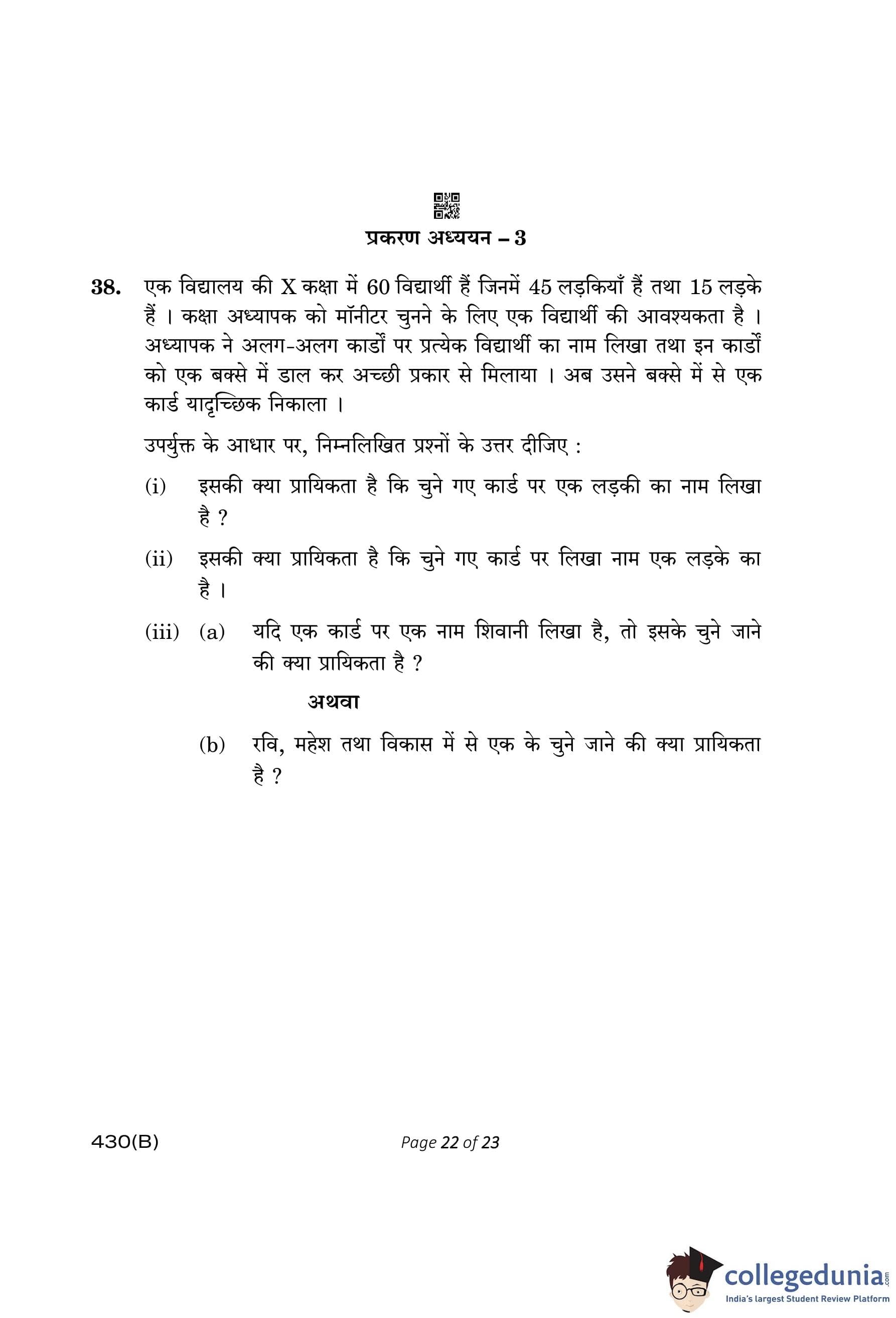 प्रकरण अध्ययन – 3

38. एक विद्यालय की X कक्षा में 60 विद्यार्थी हैं जिनमें 45 लड़कियाँ हैं तथा 15 लड़के हैं । कक्षा अध्यापक को मॉनीटर चुनने के लिए एक विद्यार्थी की आवश्यकता है । अध्यापक ने अलग-अलग कार्डों पर प्रत्येक विद्यार्थी का नाम लिखा तथा इन कार्डों को एक बक्से में डाल कर अच्छी प्रकार से मिलाया । अब उसने बक्से में से एक कार्ड यादृच्छिक निकाला ।

उपर्युक्त के आधार पर, निम्नलिखित प्रश्नों के उत्तर दीजिए :

(i) इसकी क्या प्रायिकता है कि चुने गए कार्ड पर एक लड़की का नाम लिखा है ?

(ii) इसकी क्या प्रायिकता है कि चुने गए कार्ड पर लिखा नाम एक लड़के का है ।

(iii) (a) यदि एक कार्ड पर एक नाम शिवानी लिखा है, तो इसके चुने जाने की क्या प्रायिकता है ?

अथवा

(b) रवि, महेश तथा विकास में से एक के चुने जाने की क्या प्रायिकता है ?

430(B)

Page 22 of 23

collegedunia.com
India's largest Student Review Platform